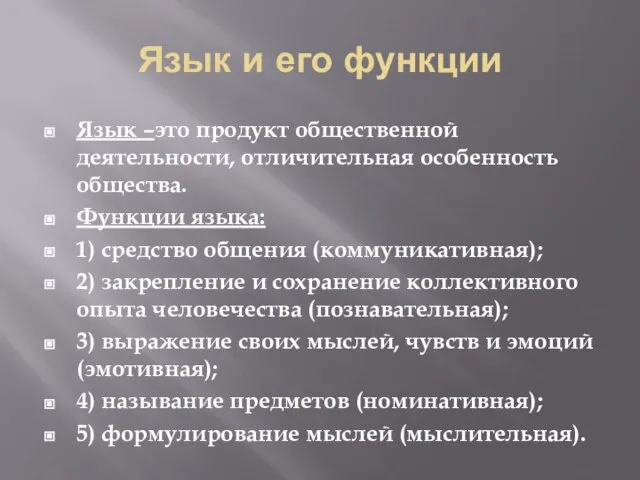 Язык и его функции

Язык –это продукт общественной деятельности, отличительная особенность общества.

Функции языка:

1) средство общения (коммуникативная);

2) закрепление и сохранение коллективного опыта человечества (познавательная);

3) выражение своих мыслей, чувств и эмоций (эмотивная);

4) называние предметов (номинативная);

5) формулирование мыслей (мыслительная).